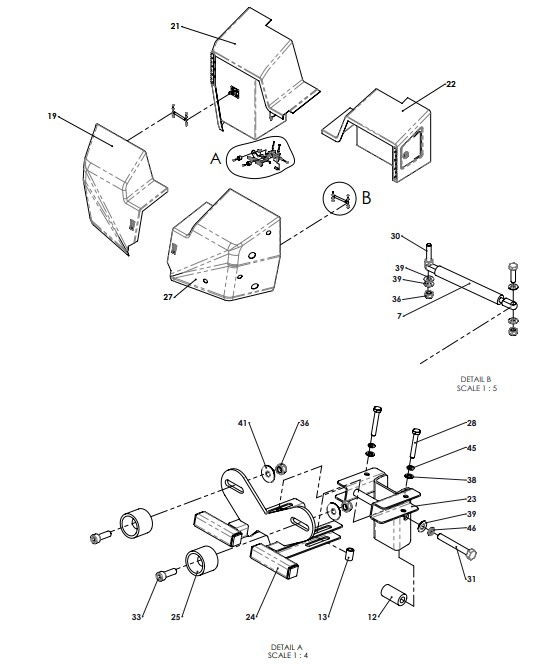 21

22

19

A

B

27

30

39

39

36

7

DETAIL B
SCALE 1 : 5

41

36

28

45

38

23

39

46

31

33

25

24

13

12

DETAIL A
SCALE 1 : 4